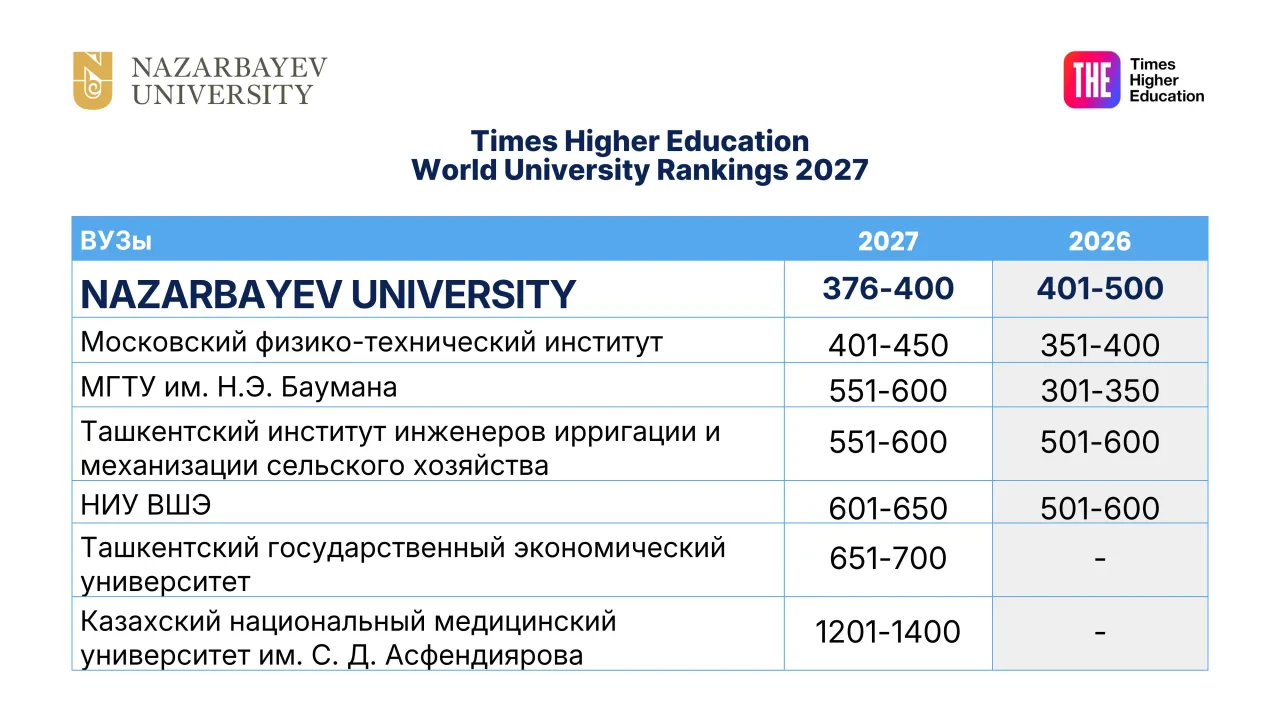 NAZARBAYEV
UNIVERSITY

THE
Times
Higher
Education

Times Higher Education
World University Rankings 2027

| ВУЗы | 2027 | 2026 |
|---|---|---|
| NAZARBAYEV UNIVERSITY | 376-400 | 401-500 |
| Московский физико-технический институт | 401-450 | 351-400 |
| МГТУ им. Н.Э. Баумана | 551-600 | 301-350 |
| Ташкентский институт инженеров ирригации и механизации сельского хозяйства | 551-600 | 501-600 |
| НИУ ВШЭ | 601-650 | 501-600 |
| Ташкентский государственный экономический университет | 651-700 | - |
| Казахский национальный медицинский университет им. С. Д. Асфендиярова | 1201-1400 | - |